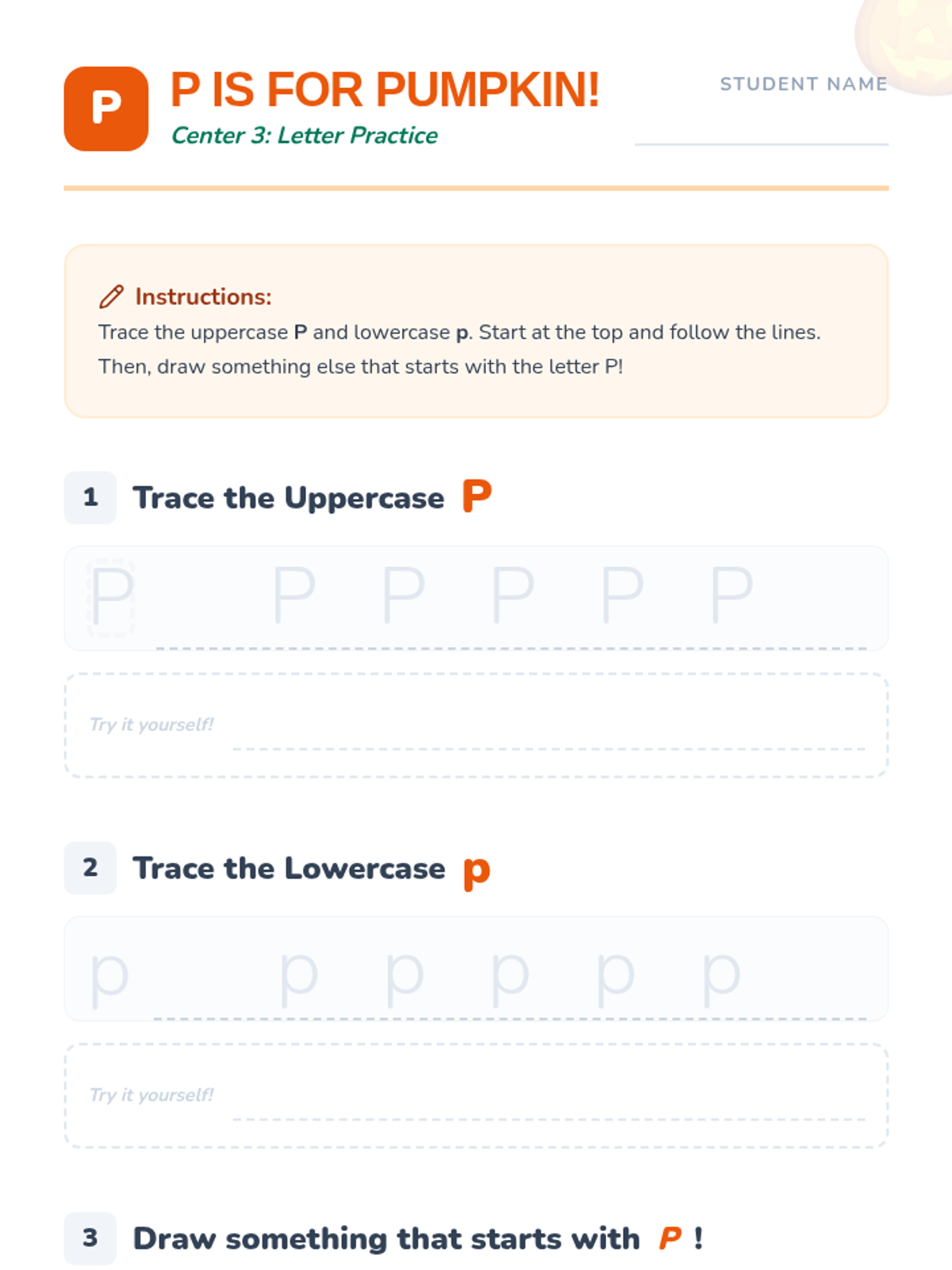 P

P IS FOR PUMPKIN!
Center 3: Letter Practice

STUDENT NAME

Instructions:
Trace the uppercase P and lowercase p. Start at the top and follow the lines. Then, draw something else that starts with the letter P!

1 Trace the Uppercase P

P P P P P P

Try it yourself!

2 Trace the Lowercase p

p p p p p p

Try it yourself!

3 Draw something that starts with P !